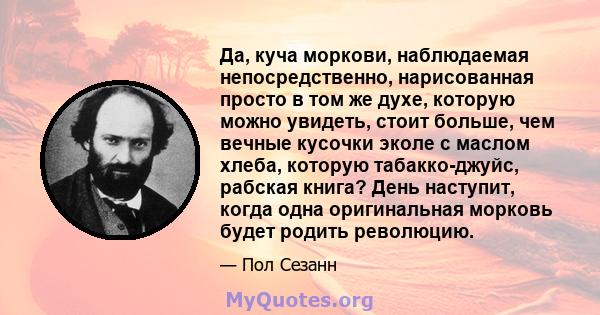 Да, куча моркови, наблюдаемая непосредственно, нарисованная просто в том же духе, которую можно увидеть, стоит больше, чем вечные кусочки эколе с маслом хлеба, которую табакко-джуйс, рабская книга? День наступит, когда одна оригинальная морковь будет родить революцию.

— Пол Сезанн

MyQuotes.org